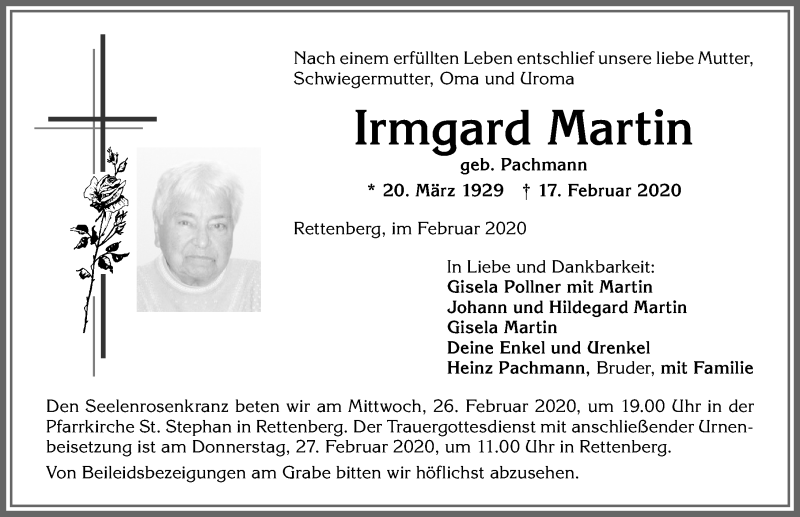 Nach einem erfüllten Leben entschlief unsere liebe Mutter, Schwiegermutter, Oma und Uroma

Irmgard Martin

geb. Pachmann

* 20. März 1929 † 17. Februar 2020

Rettenberg, im Februar 2020

In Liebe und Dankbarkeit:
Gisela Pollner mit Martin
Johann und Hildegard Martin
Gisela Martin
Deine Enkel und Urenkel
Heinz Pachmann, Bruder, mit Familie

Den Seelenrosenkranz beten wir am Mittwoch, 26. Februar 2020, um 19.00 Uhr in der Pfarrkirche St. Stephan in Rettenberg. Der Trauergottesdienst mit anschließender Urnenbeisetzung ist am Donnerstag, 27. Februar 2020, um 11.00 Uhr in Rettenberg.

Von Beileidsbezeigungen am Grabe bitten wir höflichst abzusehen.